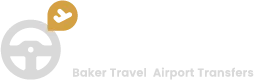 Baker Travel  Airport Transfers